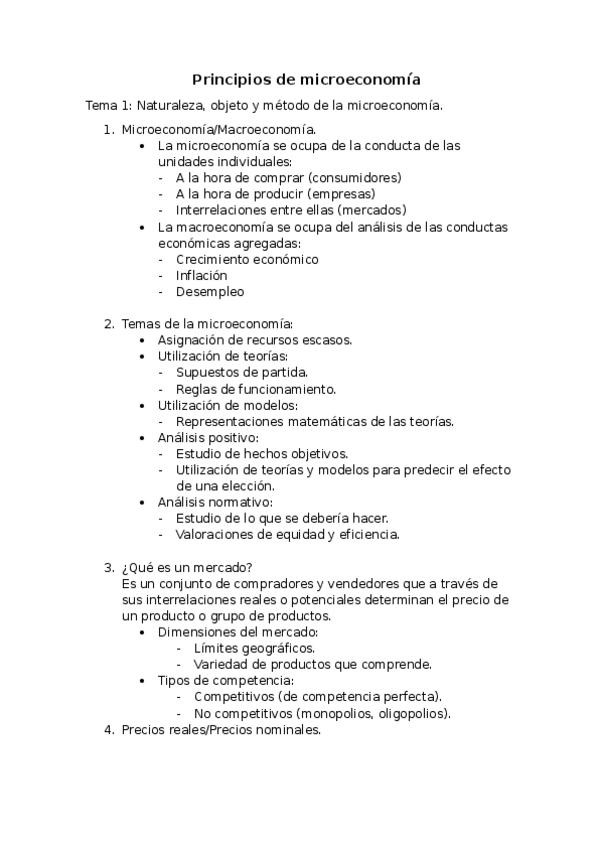 Principios de microeconomía

Tema 1: Naturaleza, objeto y método de la microeconomía.

1. Microeconomía/Macroeconomía.
   • La microeconomía se ocupa de la conducta de las unidades individuales:
     - A la hora de comprar (consumidores)
     - A la hora de producir (empresas)
     - Interrelaciones entre ellas (mercados)
   • La macroeconomía se ocupa del análisis de las conductas económicas agregadas:
     - Crecimiento económico
     - Inflación
     - Desempleo

2. Temas de la microeconomía:
   • Asignación de recursos escasos.
   • Utilización de teorías:
     - Supuestos de partida.
     - Reglas de funcionamiento.
   • Utilización de modelos:
     - Representaciones matemáticas de las teorías.
   • Análisis positivo:
     - Estudio de hechos objetivos.
     - Utilización de teorías y modelos para predecir el efecto de una elección.
   • Análisis normativo:
     - Estudio de lo que se debería hacer.
     - Valoraciones de equidad y eficiencia.

3. ¿Qué es un mercado?
   Es un conjunto de compradores y vendedores que a través de sus interrelaciones reales o potenciales determinan el precio de un producto o grupo de productos.
   • Dimensiones del mercado:
     - Límites geográficos.
     - Variedad de productos que comprende.
   • Tipos de competencia:
     - Competitivos (de competencia perfecta).
     - No competitivos (monopolios, oligopolios).
4. Precios reales/Precios nominales.